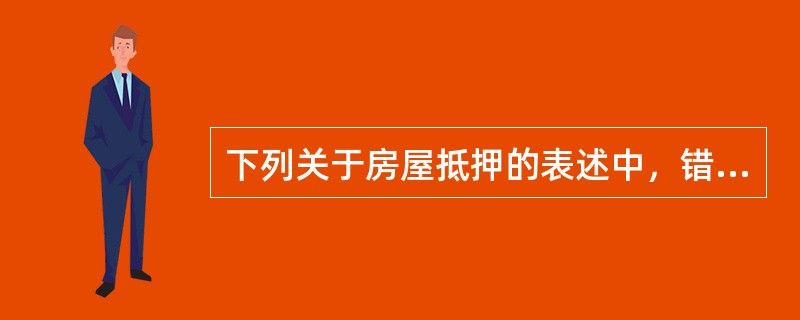 下列关于房屋抵押的表述中，错...